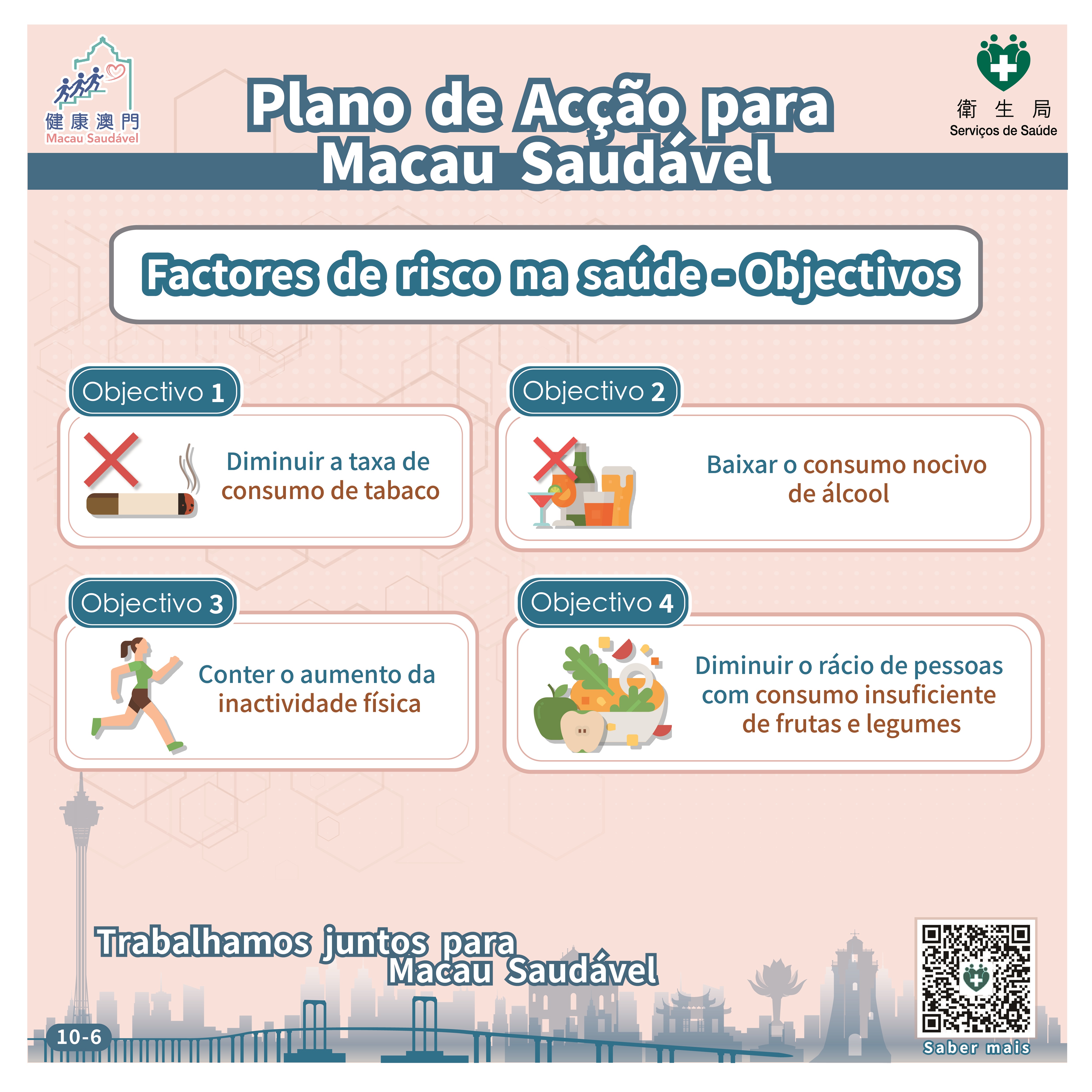 健康澳門
Macau Saudável

Plano de Acção para Macau Saudável

衛生局
Serviços de Saúde

Factores de risco na saúde - Objectivos

Objectivo 1
Diminuir a taxa de consumo de tabaco

Objectivo 2
Baixar o consumo nocivo de álcool

Objectivo 3
Conter o aumento da inactividade física

Objectivo 4
Diminuir o rácio de pessoas com consumo insuficiente de frutas e legumes

Trabalhamos juntos para Macau Saudável

10-6

Saber mais